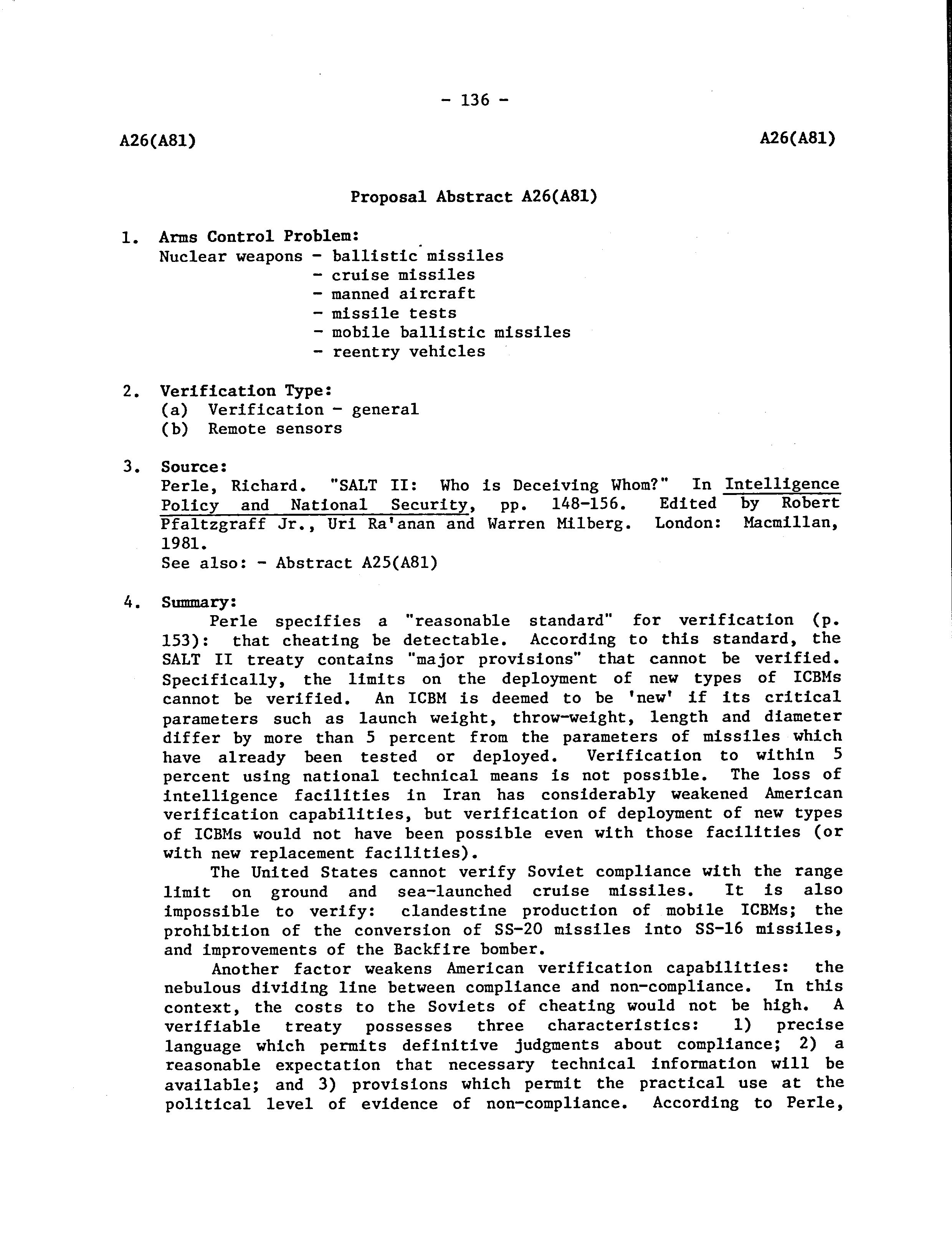 - 136 -

A26(A81)

A26(A81)

Proposal Abstract A26(A81)

1. Arms Control Problem:
Nuclear weapons - ballistic missiles
- cruise missiles
- manned aircraft
- missile tests
- mobile ballistic missiles
- reentry vehicles

2. Verification Type:
(a) Verification - general
(b) Remote sensors

3. Source:
Perle, Richard. "SALT II: Who is Deceiving Whom?" In Intelligence Policy and National Security, pp. 148-156. Edited by Robert Pfaltzgraff Jr., Uri Ra'anan and Warren Milberg. London: Macmillan, 1981.
See also: - Abstract A25(A81)

4. Summary:
Perle specifies a "reasonable standard" for verification (p. 153): that cheating be detectable. According to this standard, the SALT II treaty contains "major provisions" that cannot be verified. Specifically, the limits on the deployment of new types of ICBMs cannot be verified. An ICBM is deemed to be 'new' if its critical parameters such as launch weight, throw-weight, length and diameter differ by more than 5 percent from the parameters of missiles which have already been tested or deployed. Verification to within 5 percent using national technical means is not possible. The loss of intelligence facilities in Iran has considerably weakened American verification capabilities, but verification of deployment of new types of ICBMs would not have been possible even with those facilities (or with new replacement facilities).

The United States cannot verify Soviet compliance with the range limit on ground and sea-launched cruise missiles. It is also impossible to verify: clandestine production of mobile ICBMs; the prohibition of the conversion of SS-20 missiles into SS-16 missiles, and improvements of the Backfire bomber.

Another factor weakens American verification capabilities: the nebulous dividing line between compliance and non-compliance. In this context, the costs to the Soviets of cheating would not be high. A verifiable treaty possesses three characteristics: 1) precise language which permits definitive judgments about compliance; 2) a reasonable expectation that necessary technical information will be available; and 3) provisions which permit the practical use at the political level of evidence of non-compliance. According to Perle,